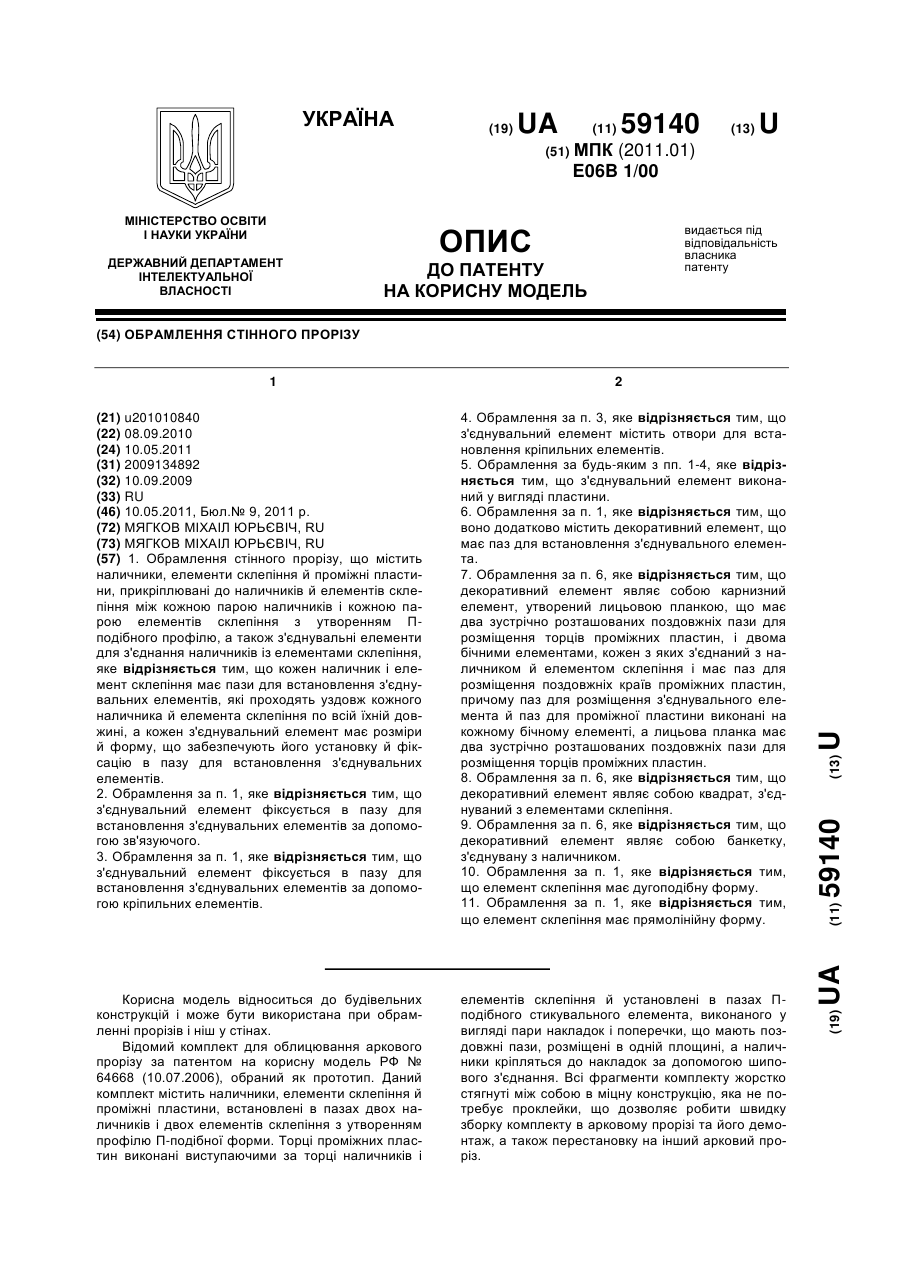 УКРАЇНА

(19) UA (11) 59140 (13) U

(51) МПК (2011.01)
E06B 1/00

МІНІСТЕРСТВО ОСВІТИ І НАУКИ УКРАЇНИ

ДЕРЖАВНИЙ ДЕПАРТАМЕНТ ІНТЕЛЕКТУАЛЬНОЇ ВЛАСНОСТІ

ОПИС
ДО ПАТЕНТУ
НА КОРИСНУ МОДЕЛЬ

видається під відповідальність власника патенту

(54) ОБРАМЛЕННЯ СТІННОГО ПРОРІЗУ

1

(21) u201010840
(22) 08.09.2010
(24) 10.05.2011
(31) 2009134892
(32) 10.09.2009
(33) RU
(46) 10.05.2011, Бюл.№ 9, 2011 р.
(72) МЯГКОВ МІХАІЛ ЮРЬЄВІЧ, RU
(73) МЯГКОВ МІХАІЛ ЮРЬЄВІЧ, RU
(57) 1. Обрамлення стінного прорізу, що містить наличники, елементи склепіння й проміжні пластини, прикріплювані до наличників й елементів склепіння між кожною парою наличників і кожною парою елементів склепіння з утворенням П-подібного профілю, а також з'єднувальні елементи для з'єднання наличників із елементами склепіння, яке відрізняється тим, що кожен наличник і елемент склепіння має пази для встановлення з'єднувальних елементів, які проходять уздовж кожного наличника й елемента склепіння по всій їхній довжині, а кожен з'єднувальний елемент має розміри й форму, що забезпечують його установку й фіксацію в пазу для встановлення з'єднувальних елементів.
2. Обрамлення за п. 1, яке відрізняється тим, що з'єднувальний елемент фіксується в пазу для встановлення з'єднувальних елементів за допомогою зв'язуючого.
3. Обрамлення за п. 1, яке відрізняється тим, що з'єднувальний елемент фіксується в пазу для встановлення з'єднувальних елементів за допомогою кріпильних елементів.

2

4. Обрамлення за п. 3, яке відрізняється тим, що з'єднувальний елемент містить отвори для встановлення кріпильних елементів.
5. Обрамлення за будь-яким з пп. 1-4, яке відрізняється тим, що з'єднувальний елемент виконаний у вигляді пластини.
6. Обрамлення за п. 1, яке відрізняється тим, що воно додатково містить декоративний елемент, що має паз для встановлення з'єднувального елемента.
7. Обрамлення за п. 6, яке відрізняється тим, що декоративний елемент являє собою карнизний елемент, утворений лицьовою планкою, що має два зустрічно розташованих поздовжніх пази для розміщення торців проміжних пластин, і двома бічними елементами, кожен з яких з'єднаний з наличником й елементом склепіння і має паз для розміщення поздовжніх країв проміжних пластин, причому паз для розміщення з'єднувального елемента й паз для проміжної пластини виконані на кожному бічному елементі, а лицьова планка має два зустрічно розташованих поздовжніх пази для розміщення торців проміжних пластин.
8. Обрамлення за п. 6, яке відрізняється тим, що декоративний елемент являє собою квадрат, з'єднуваний з елементами склепіння.
9. Обрамлення за п. 6, яке відрізняється тим, що декоративний елемент являє собою банкетку, з'єднувану з наличником.
10. Обрамлення за п. 1, яке відрізняється тим, що елемент склепіння має дугоподібну форму.
11. Обрамлення за п. 1, яке відрізняється тим, що елемент склепіння має прямолінійну форму.

(19) UA (11) 59140 (13) U

Корисна модель відноситься до будівельних конструкцій і може бути використана при обрамленні прорізів і ніш у стінах.

Відомий комплект для облицювання аркового прорізу за патентом на корисну модель РФ № 64668 (10.07.2006), обраний як прототип. Даний комплект містить наличники, елементи склепіння й проміжні пластини, встановлені в пазах двох наличників і двох елементів склепіння з утворенням профілю П-подібної форми. Торці проміжних пластин виконані виступаючими за торці наличників і елементів склепіння й установлені в пазах П-подібного стикувального елемента, виконаного у вигляді пари накладок і поперечки, що мають поздовжні пази, розміщені в одній площині, а наличники кріпляться до накладок за допомогою шипового з'єднання. Всі фрагменти комплекту жорстко стягнуті між собою в міцну конструкцію, яка не потребує проклейки, що дозволяє робити швидку зборку комплекту в арковому прорізі та його демонтаж, а також перестановку на інший арковий проріз.